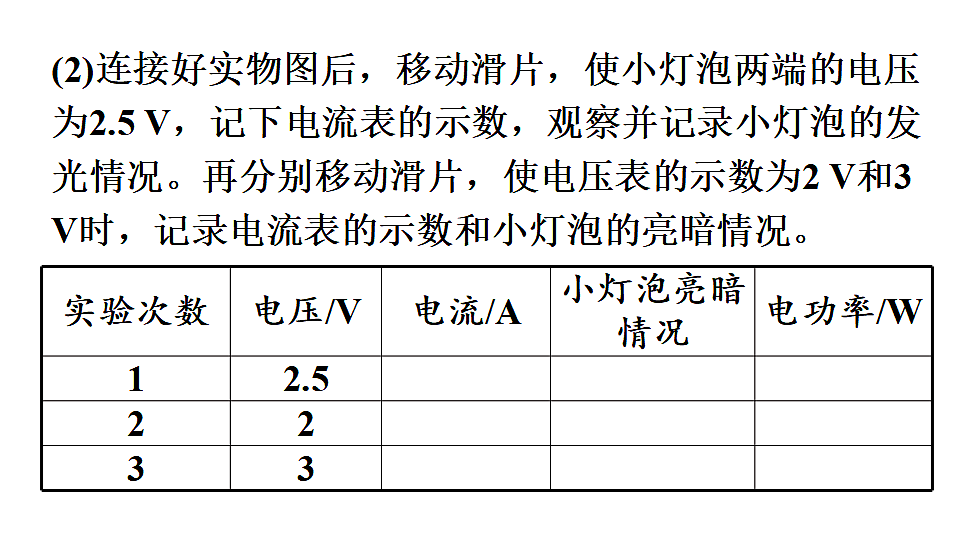 (2)连接好实物图后，移动滑片，使小灯泡两端的电压为2.5 V，记下电流表的示数，观察并记录小灯泡的发光情况。再分别移动滑片，使电压表的示数为2 V和3 V时，记录电流表的示数和小灯泡的亮暗情况。

| 实验次数 | 电压/V | 电流/A | 小灯泡亮暗情况 | 电功率/W |
|---|---|---|---|---|
| 1 | 2.5 | | | |
| 2 | 2 | | | |
| 3 | 3 | | | |